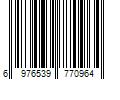 6 976539 770964